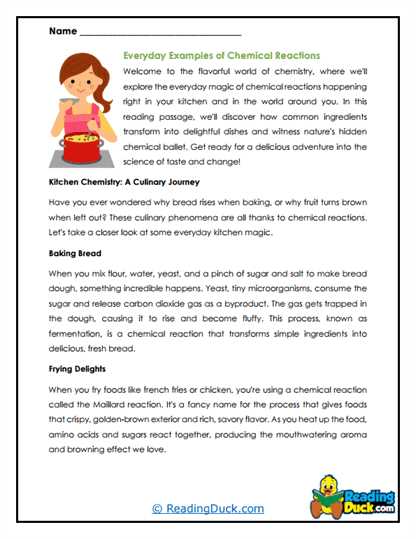 Name ____

Everyday Examples of Chemical Reactions

Welcome to the flavorful world of chemistry, where we'll explore the everyday magic of chemical reactions happening right in your kitchen and in the world around you. In this reading passage, we'll discover how common ingredients transform into delightful dishes and witness nature's hidden chemical ballet. Get ready for a delicious adventure into the science of taste and change!

Kitchen Chemistry: A Culinary Journey

Have you ever wondered why bread rises when baking, or why fruit turns brown when left out? These culinary phenomena are all thanks to chemical reactions. Let's take a closer look at some everyday kitchen magic.

Baking Bread

When you mix flour, water, yeast, and a pinch of sugar and salt to make bread dough, something incredible happens. Yeast, tiny microorganisms, consume the sugar and release carbon dioxide gas as a byproduct. The gas gets trapped in the dough, causing it to rise and become fluffy. This process, known as fermentation, is a chemical reaction that transforms simple ingredients into delicious, fresh bread.

Frying Delights

When you fry foods like french fries or chicken, you're using a chemical reaction called the Maillard reaction. It's a fancy name for the process that gives foods that crispy, golden-brown exterior and rich, savory flavor. As you heat up the food, amino acids and sugars react together, producing the mouthwatering aroma and browning effect we love.

© ReadingDuck.com

Reading Duck.com